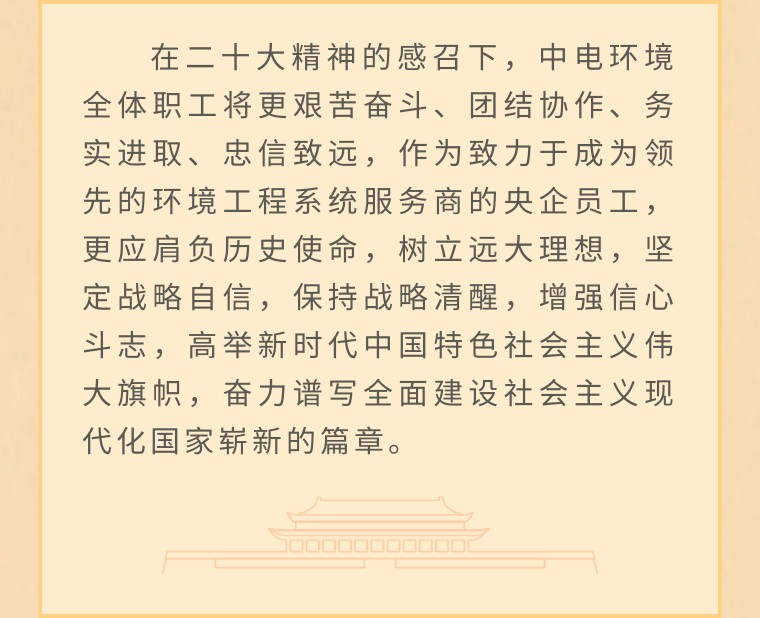 在二十大精神的感召下，中电环境全体职工将更艰苦奋斗、团结协作、务实进取、忠信致远，作为致力于成为领先的环境工程系统服务商的央企员工，更应肩负历史使命，树立远大理想，坚定战略自信，保持战略清醒，增强信心斗志，高举新时代中国特色社会主义伟大旗帜，奋力谱写全面建设社会主义现代化国家崭新的篇章。